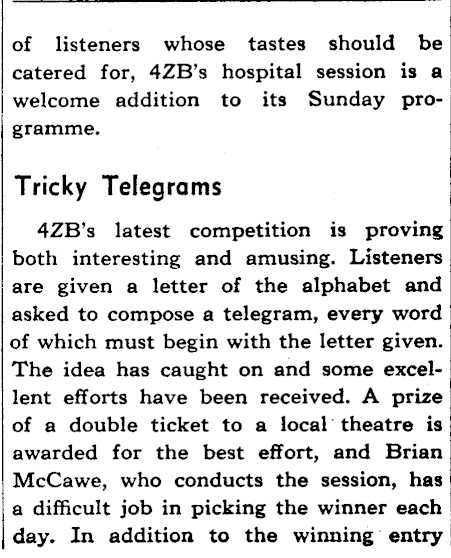 of listeners whose tastes should be catered for, 4ZB's hospital session is a welcome addition to its Sunday programme.

Tricky Telegrams

4ZB's latest competition is proving both interesting and amusing. Listeners are given a letter of the alphabet and asked to compose a telegram, every word of which must begin with the letter given. The idea has caught on and some excellent efforts have been received. A prize of a double ticket to a local theatre is awarded for the best effort, and Brian McCawe, who conducts the session, has a difficult job in picking the winner each day. In addition to the winning entry